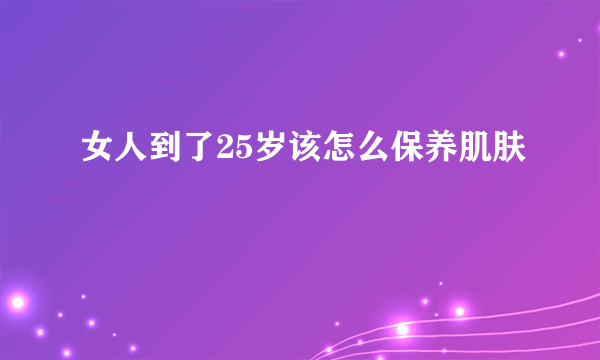 女人到了25岁该怎么保养肌肤